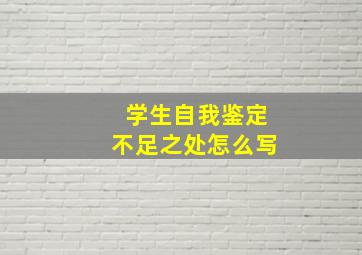 学生自我鉴定
不足之处怎么写